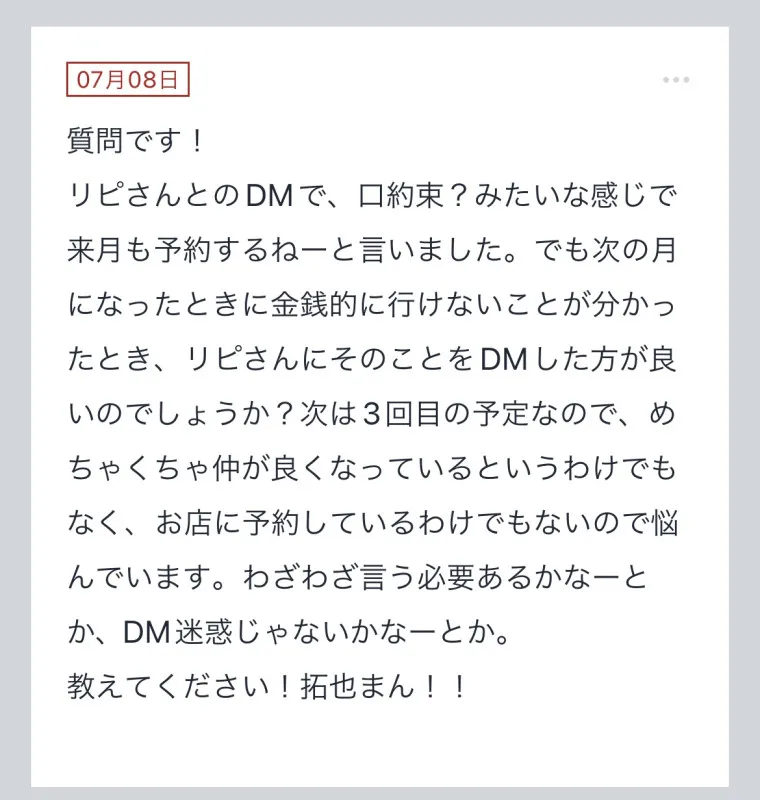 07月08日

質問です！
リピさんとのDMで、口約束？みたいな感じで来月も予約するねーと言いました。でも次の月になったときに金銭的に行けないことが分かったとき、リピさんにそのことをDMした方が良いのでしょうか？次は3回目の予定なので、めちゃくちゃ仲が良くなっているというわけでもなく、お店に予約しているわけでもないので悩んでいます。わざわざ言う必要あるかなーとか、DM迷惑じゃないかなーとか。
教えてください！拓也まん！！